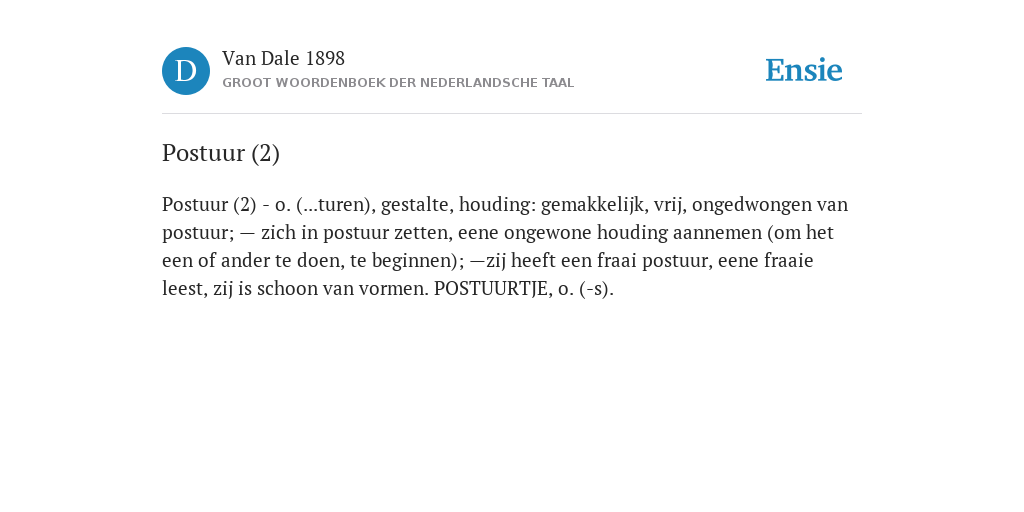 D

Van Dale 1898

GROOT WOORDENBOEK DER NEDERLANDSCHE TAAL

Ensie

Postuur (2)

Postuur (2) - o. (...turen), gestalte, houding: gemakkelijk, vrij, ongedwongen van postuur; — zich in postuur zetten, eene ongewone houding aannemen (om het een of ander te doen, te beginnen); —zij heeft een fraai postuur, eene fraaie leest, zij is schoon van vormen. POSTUURTJE, o. (-s).